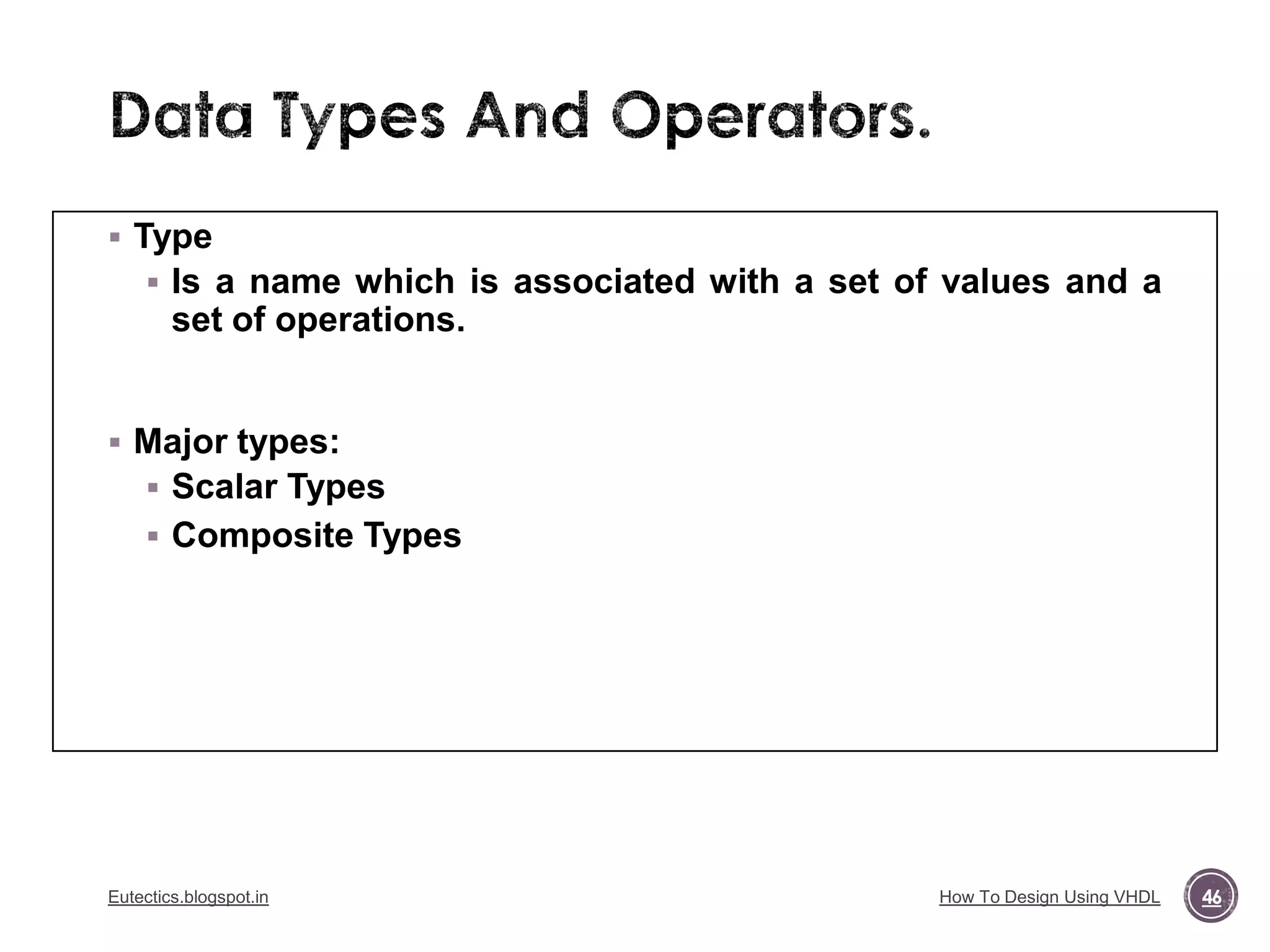 Data Types And Operators.

▪ Type
▪ Is a name which is associated with a set of values and a set of operations.

▪ Major types:
▪ Scalar Types
▪ Composite Types

Eutectics.blogspot.in

How To Design Using VHDL

46